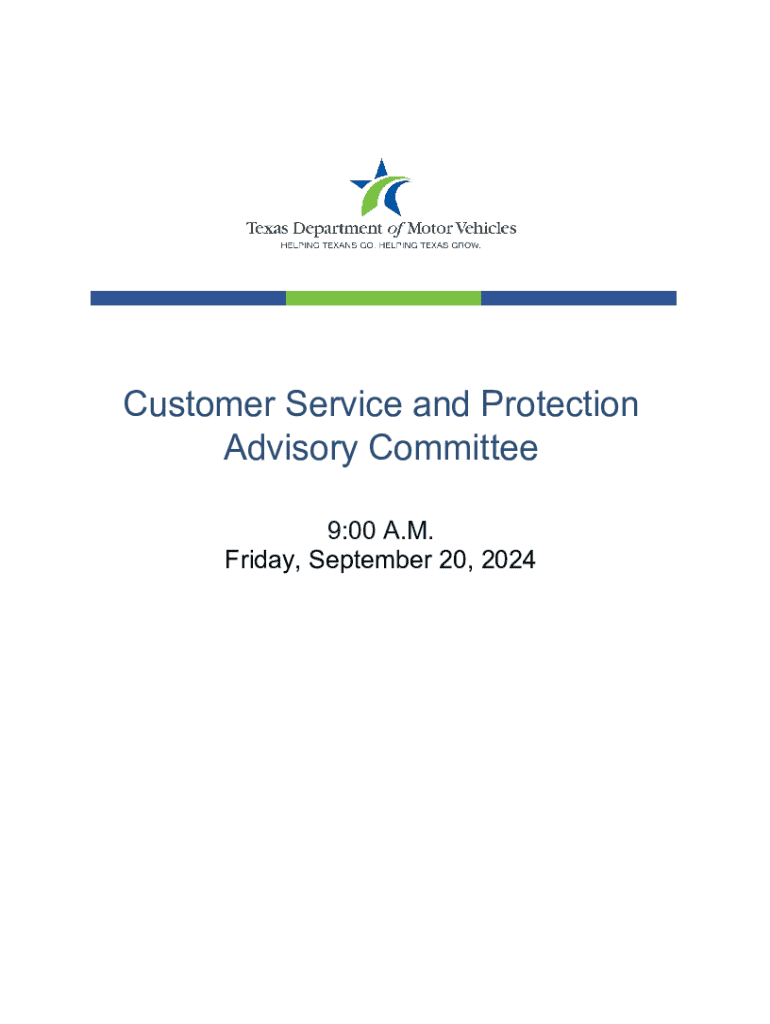 Texas Department of Motor Vehicles
HELPING TEXANS GO. HELPING TEXAS GROW.

Customer Service and Protection Advisory Committee

9:00 A.M.
Friday, September 20, 2024